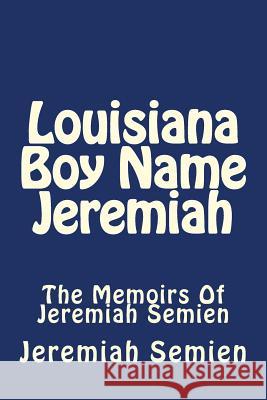 Louisiana Boy Name Jeremiah

The Memoirs Of Jeremiah Semien

Jeremiah Semien

Kraina Książek